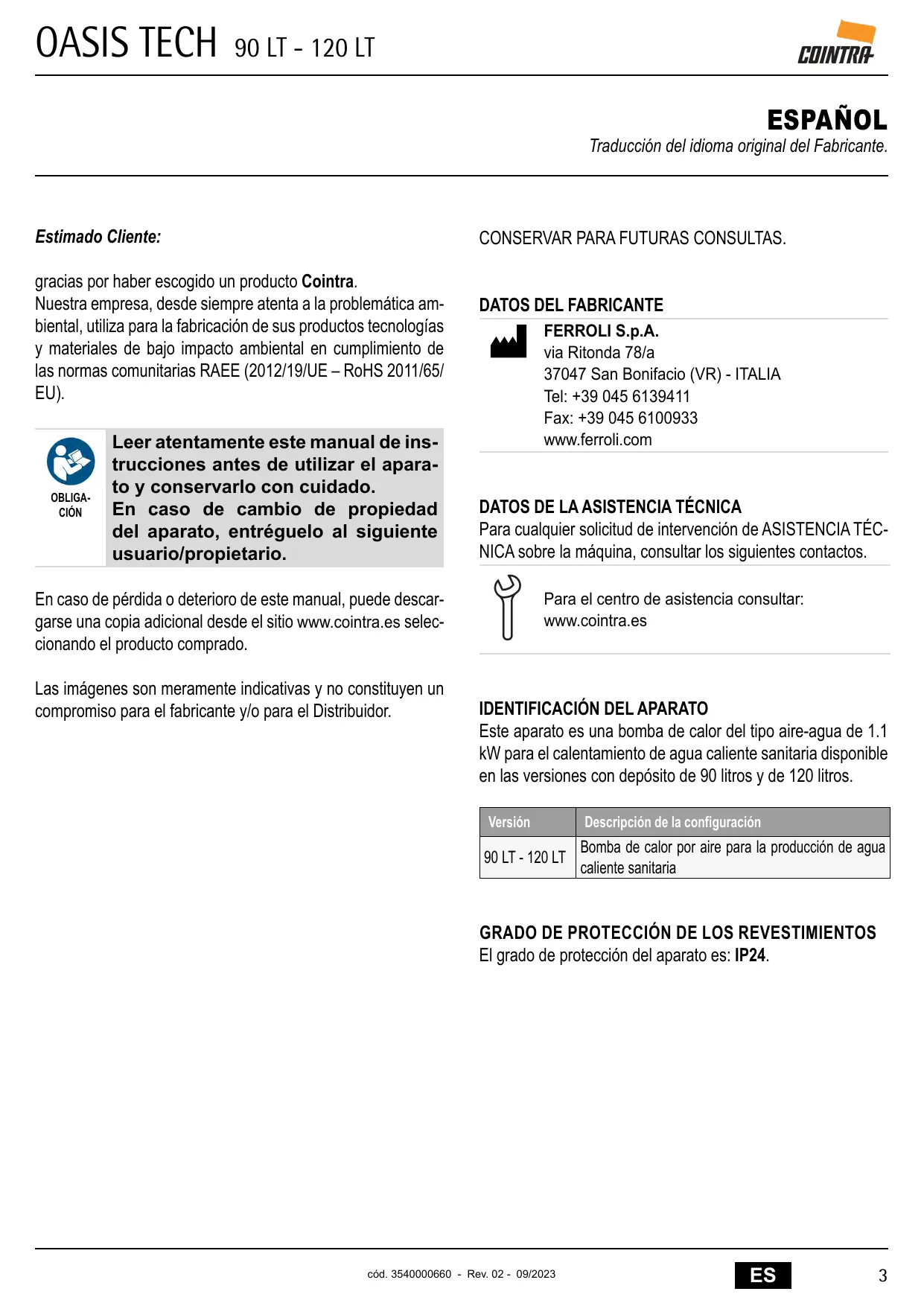 OASIS TECH 90 LT - 120 LT

COINTRA

ESPAÑOL
Traducción del idioma original del Fabricante.

Estimado Cliente:

gracias por haber escogido un producto Cointra.
Nuestra empresa, desde siempre atenta a la problemática ambiental, utiliza para la fabricación de sus productos tecnologías y materiales de bajo impacto ambiental en cumplimiento de las normas comunitarias RAEE (2012/19/UE – RoHS 2011/65/EU).

OBLIGACIÓN

Leer atentamente este manual de instrucciones antes de utilizar el aparato y conservarlo con cuidado.
En caso de cambio de propiedad del aparato, entréguelo al siguiente usuario/propietario.

En caso de pérdida o deterioro de este manual, puede descargarse una copia adicional desde el sitio www.cointra.es seleccionando el producto comprado.

Las imágenes son meramente indicativas y no constituyen un compromiso para el fabricante y/o para el Distribuidor.

CONSERVAR PARA FUTURAS CONSULTAS.

DATOS DEL FABRICANTE

FERROLI S.p.A.
via Ritonda 78/a
37047 San Bonifacio (VR) - ITALIA
Tel: +39 045 6139411
Fax: +39 045 6100933
www.ferroli.com

DATOS DE LA ASISTENCIA TÉCNICA
Para cualquier solicitud de intervención de ASISTENCIA TÉCNICA sobre la máquina, consultar los siguientes contactos.

Para el centro de asistencia consultar:
www.cointra.es

IDENTIFICACIÓN DEL APARATO
Este aparato es una bomba de calor del tipo aire-agua de 1.1 kW para el calentamiento de agua caliente sanitaria disponible en las versiones con depósito de 90 litros y de 120 litros.

| Versión | Descripción de la configuración |
|---|---|
| 90 LT - 120 LT | Bomba de calor por aire para la producción de agua caliente sanitaria |

GRADO DE PROTECCIÓN DE LOS REVESTIMIENTOS
El grado de protección del aparato es: IP24.

cód. 3540000660 - Rev. 02 - 09/2023

ES

3